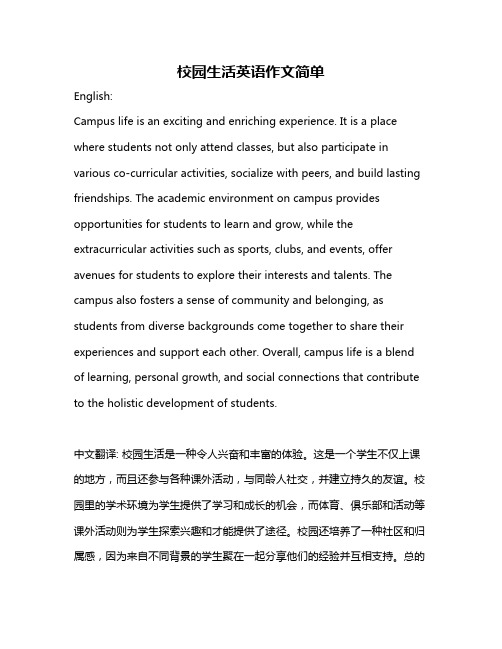 校园生活英语作文简单

English:

Campus life is an exciting and enriching experience. It is a place where students not only attend classes, but also participate in various co-curricular activities, socialize with peers, and build lasting friendships. The academic environment on campus provides opportunities for students to learn and grow, while the extracurricular activities such as sports, clubs, and events, offer avenues for students to explore their interests and talents. The campus also fosters a sense of community and belonging, as students from diverse backgrounds come together to share their experiences and support each other. Overall, campus life is a blend of learning, personal growth, and social connections that contribute to the holistic development of students.

中文翻译: 校园生活是一种令人兴奋和丰富的体验。这是一个学生不仅上课的地方，而且还参与各种课外活动，与同龄人社交，并建立持久的友谊。校园里的学术环境为学生提供了学习和成长的机会，而体育、俱乐部和活动等课外活动则为学生探索兴趣和才能提供了途径。校园还培养了一种社区和归属感，因为来自不同背景的学生聚在一起分享他们的经验并互相支持。总的